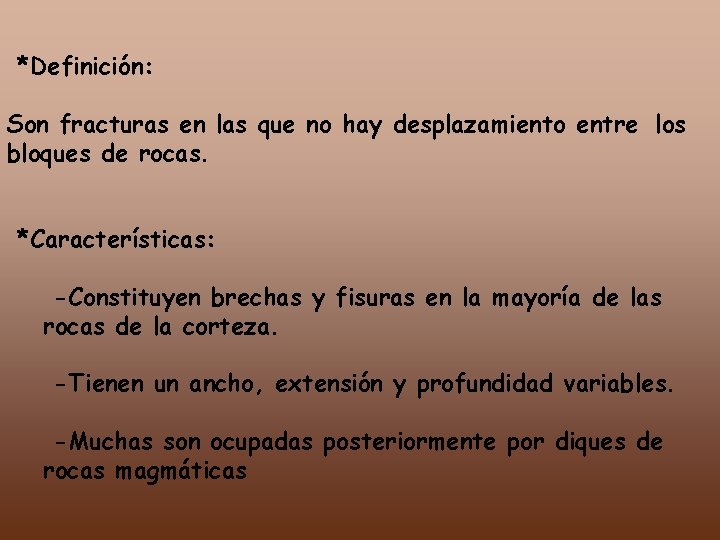 *Definición:

Son fracturas en las que no hay desplazamiento entre los bloques de rocas.

*Características:

-Constituyen brechas y fisuras en la mayoría de las rocas de la corteza.

-Tienen un ancho, extensión y profundidad variables.

-Muchas son ocupadas posteriormente por diques de rocas magmáticas